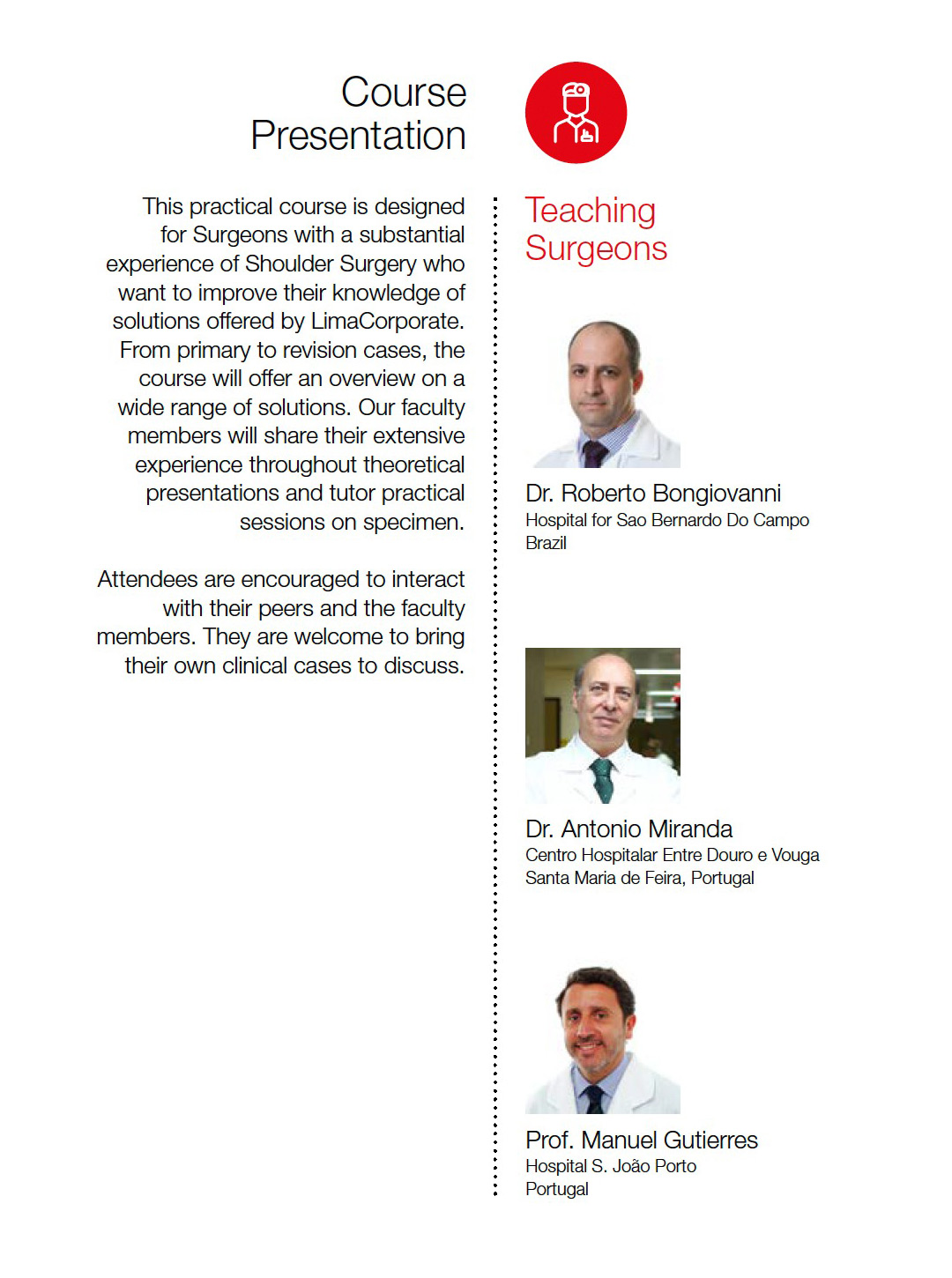 Course Presentation

This practical course is designed for Surgeons with a substantial experience of Shoulder Surgery who want to improve their knowledge of solutions offered by LimaCorporate. From primary to revision cases, the course will offer an overview on a wide range of solutions. Our faculty members will share their extensive experience throughout theoretical presentations and tutor practical sessions on specimen.

Attendees are encouraged to interact with their peers and the faculty members. They are welcome to bring their own clinical cases to discuss.

Teaching Surgeons

Dr. Roberto Bongiovanni
Hospital for Sao Bernardo Do Campo
Brazil

Dr. Antonio Miranda
Centro Hospitalar Entre Douro e Vouga
Santa Maria de Feira, Portugal

Prof. Manuel Gutierres
Hospital S. João Porto
Portugal